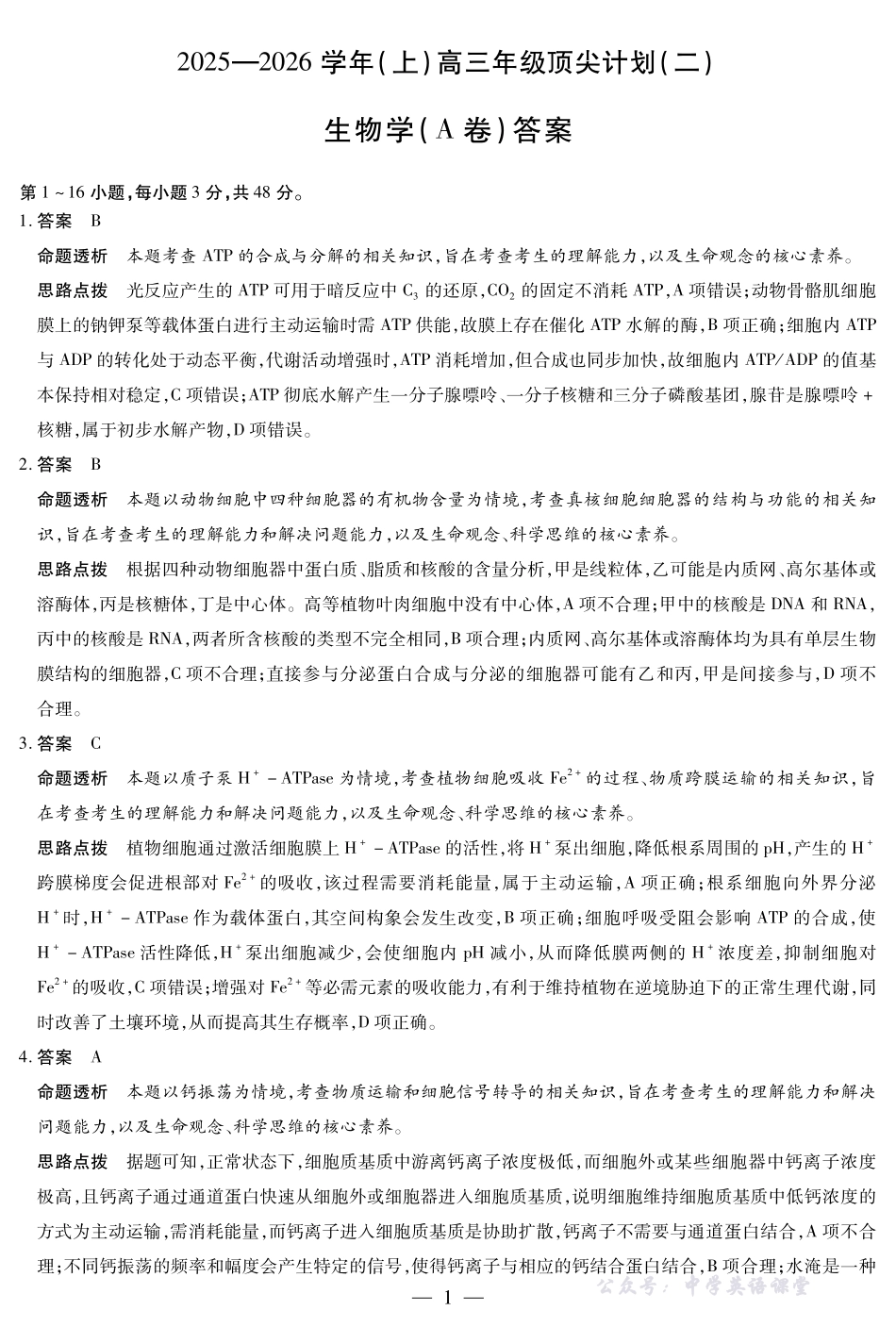 2025—2026 学年(上)高三年级顶尖计划(二)

生物学(A 卷)答案

第 1 ~ 16 小题,每小题 3 分,共 48 分。

1. 答案 B

命题透析 本题考查 ATP 的合成与分解的相关知识,旨在考查考生的理解能力,以及生命观念的核心素养。

思路点拨 光反应产生的 ATP 可用于暗反应中 $C_3$ 的还原,$CO_2$ 的固定不消耗 ATP,A 项错误;动物骨骼肌细胞膜上的钠钾泵等载体蛋白进行主动运输时需 ATP 供能,故膜上存在催化 ATP 水解的酶,B 项正确;细胞内 ATP 与 ADP 的转化处于动态平衡,代谢活动增强时,ATP 消耗增加,但合成也同步加快,故细胞内 ATP/ADP 的值基本保持相对稳定,C 项错误;ATP 彻底水解产生一分子腺嘌呤、一分子核糖和三分子磷酸基团,腺苷是腺嘌呤 + 核糖,属于初步水解产物,D 项错误。

2. 答案 B

命题透析 本题以动物细胞中四种细胞器的有机物含量为情境,考查真核细胞细胞器的结构与功能的相关知识,旨在考查考生的理解能力和解决问题能力,以及生命观念、科学思维的核心素养。

思路点拨 根据四种动物细胞器中蛋白质、脂质和核酸的含量分析,甲是线粒体,乙可能是内质网、高尔基体或溶酶体,丙是核糖体,丁是中心体。高等植物叶肉细胞中没有中心体,A 项不合理;甲中的核酸是 DNA 和 RNA,丙中的核酸是 RNA,两者所含核酸的类型不完全相同,B 项合理;内质网、高尔基体或溶酶体均为具有单层生物膜结构的细胞器,C 项不合理;直接参与分泌蛋白合成与分泌的细胞器可能有乙和丙,甲是间接参与,D 项不合理。

3. 答案 C

命题透析 本题以质子泵 $H^+$ - ATPase 为情境,考查植物细胞吸收 $Fe^{2+}$ 的过程、物质跨膜运输的相关知识,旨在考查考生的理解能力和解决问题能力,以及生命观念、科学思维的核心素养。

思路点拨 植物细胞通过激活细胞膜上 $H^+$ - ATPase 的活性,将 $H^+$ 泵出细胞,降低根系周围的 pH,产生的 $H^+$ 跨膜梯度会促进根部对 $Fe^{2+}$ 的吸收,该过程需要消耗能量,属于主动运输,A 项正确;根系细胞向外界分泌 $H^+$ 时,$H^+$ - ATPase 作为载体蛋白,其空间构象会发生改变,B 项正确;细胞呼吸受阻会影响 ATP 的合成,使 $H^+$ - ATPase 活性降低,$H^+$ 泵出细胞减少,会使细胞内 pH 减小,从而降低膜两侧的 $H^+$ 浓度差,抑制细胞对 $Fe^{2+}$ 的吸收,C 项错误;增强对 $Fe^{2+}$ 等必需元素的吸收能力,有利于维持植物在逆境胁迫下的正常生理代谢,同时改善了土壤环境,从而提高其生存概率,D 项正确。

4. 答案 A

命题透析 本题以钙振荡为情境,考查物质运输和细胞信号转导的相关知识,旨在考查考生的理解能力和解决问题能力,以及生命观念、科学思维的核心素养。

思路点拨 据题可知,正常状态下,细胞质基质中游离钙离子浓度极低,而细胞外或某些细胞器中钙离子浓度极高,且钙离子通过通道蛋白快速从细胞外或细胞器进入细胞质基质,说明细胞维持细胞质基质中低钙浓度的方式为主动运输,需消耗能量,而钙离子进入细胞质基质是协助扩散,钙离子不需要与通道蛋白结合,A 项不合理;不同钙振荡的频率和幅度会产生特定的信号,使得钙离子与相应的钙结合蛋白结合,B 项合理;水淹是一种

— 1 —

公众号:中学英语课堂